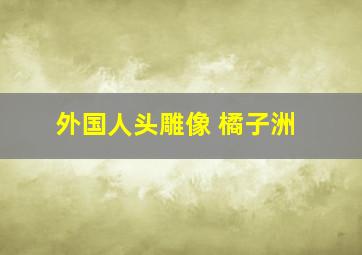 外国人头雕像 橘子洲